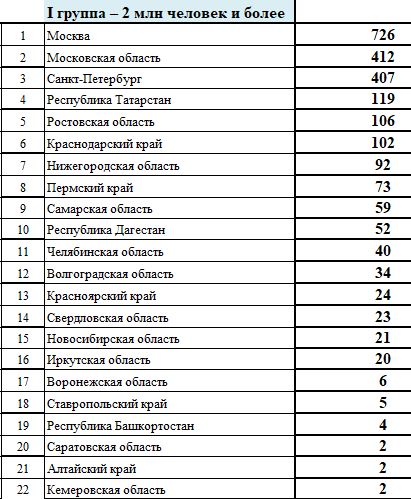 |  | I группа – 2 млн человек и более |  |
|---|---|---|
| 1 | Москва | 726 |
| 2 | Московская область | 412 |
| 3 | Санкт-Петербург | 407 |
| 4 | Республика Татарстан | 119 |
| 5 | Ростовская область | 106 |
| 6 | Краснодарский край | 102 |
| 7 | Нижегородская область | 92 |
| 8 | Пермский край | 73 |
| 9 | Самарская область | 59 |
| 10 | Республика Дагестан | 52 |
| 11 | Челябинская область | 40 |
| 12 | Волгоградская область | 34 |
| 13 | Красноярский край | 24 |
| 14 | Свердловская область | 23 |
| 15 | Новосибирская область | 21 |
| 16 | Иркутская область | 20 |
| 17 | Воронежская область | 6 |
| 18 | Ставропольский край | 5 |
| 19 | Республика Башкортостан | 4 |
| 20 | Саратовская область | 2 |
| 21 | Алтайский край | 2 |
| 22 | Кемеровская область | 2 |